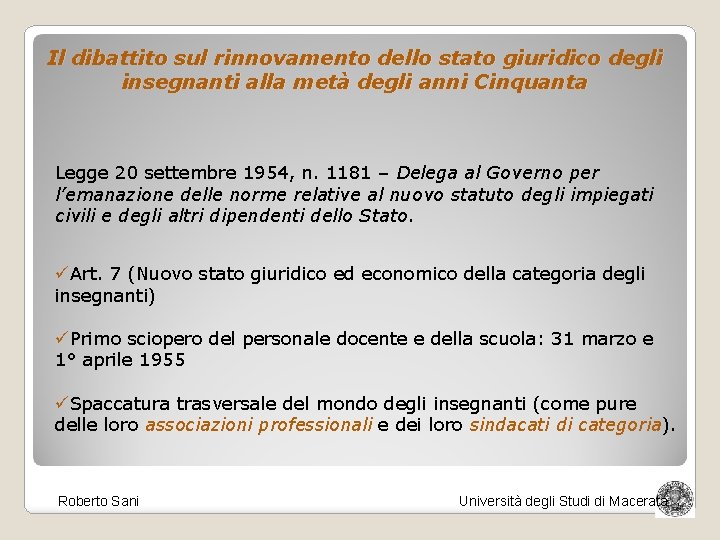 Il dibattito sul rinnovamento dello stato giuridico degli insegnanti alla metà degli anni Cinquanta

Legge 20 settembre 1954, n. 1181 – Delega al Governo per l'emanazione delle norme relative al nuovo statuto degli impiegati civili e degli altri dipendenti dello Stato.

✓Art. 7 (Nuovo stato giuridico ed economico della categoria degli insegnanti)

✓Primo sciopero del personale docente e della scuola: 31 marzo e 1° aprile 1955

✓Spaccatura trasversale del mondo degli insegnanti (come pure delle loro associazioni professionali e dei loro sindacati di categoria).

Roberto Sani

Università degli Studi di Macerata